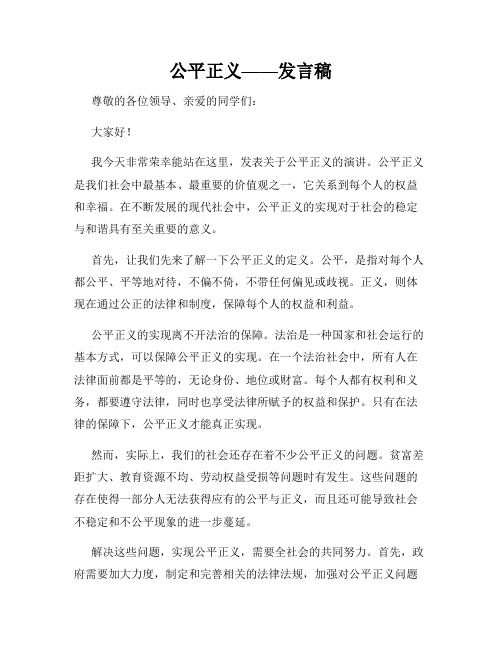 公平正义——发言稿

尊敬的各位领导、亲爱的同学们：

大家好！

我今天非常荣幸能站在这里，发表关于公平正义的演讲。公平正义是我们社会中最基本、最重要的价值观之一，它关系到每个人的权益和幸福。在不断发展的现代社会中，公平正义的实现对于社会的稳定与和谐具有至关重要的意义。

首先，让我们先来了解一下公平正义的定义。公平，是指对每个人都公平、平等地对待，不偏不倚，不带任何偏见或歧视。正义，则体现在通过公正的法律和制度，保障每个人的权益和利益。

公平正义的实现离不开法治的保障。法治是一种国家和社会运行的基本方式，可以保障公平正义的实现。在一个法治社会中，所有人在法律面前都是平等的，无论身份、地位或财富。每个人都有权利和义务，都要遵守法律，同时也享受法律所赋予的权益和保护。只有在法律的保障下，公平正义才能真正实现。

然而，实际上，我们的社会还存在着不少公平正义的问题。贫富差距扩大、教育资源不均、劳动权益受损等问题时有发生。这些问题的存在使得一部分人无法获得应有的公平与正义，而且还可能导致社会不稳定和不公平现象的进一步蔓延。

解决这些问题，实现公平正义，需要全社会的共同努力。首先，政府需要加大力度，制定和完善相关的法律法规，加强对公平正义问题